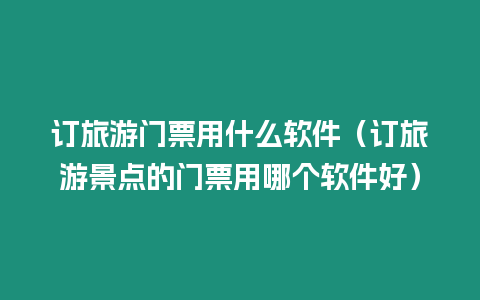 订旅游门票用什么软件（订旅游景点的门票用哪个软件好）